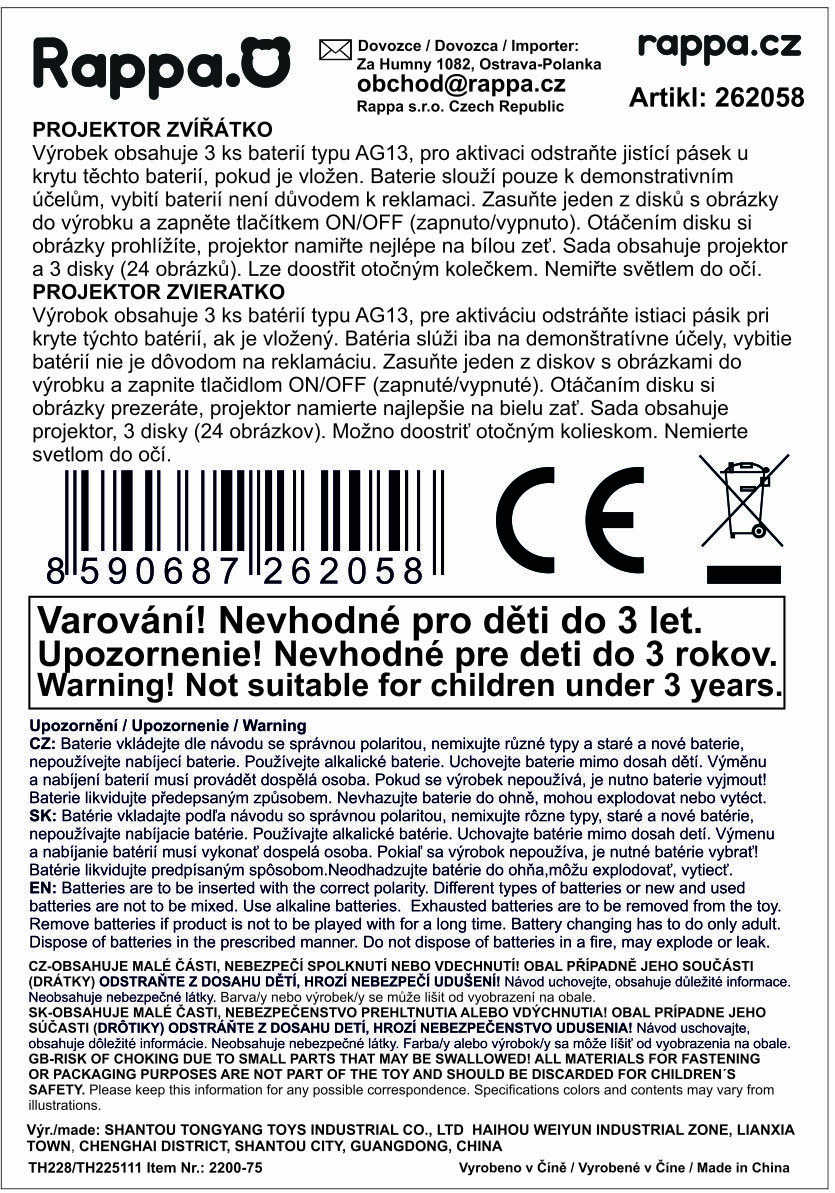 Rappa.

Dovozce / Dovozca / Importer:
Za Humny 1082, Ostrava-Polanka
obchod@rappa.cz
Rappa s.r.o. Czech Republic

rappa.cz
Artikl: 262058

PROJEKTOR ZVÍŘÁTKO
Výrobek obsahuje 3 ks baterií typu AG13, pro aktivaci odstraňte jistící pásek u krytu těchto baterií, pokud je vložen. Baterie slouží pouze k demonstrativním účelům, vybití baterií není důvodem k reklamaci. Zasuňte jeden z disků s obrázky do výrobku a zapněte tlačítkem ON/OFF (zapnuto/vypnuto). Otáčením disku si obrázky prohlížíte, projektor namiřte nejlépe na bílou zeť. Sada obsahuje projektor a 3 disky (24 obrázků). Lze doostřit otočným kolečkem. Nemiřte světlem do očí.

PROJEKTOR ZVIERATKO
Výrobok obsahuje 3 ks batérií typu AG13, pre aktiváciu odstráňte istiaci pásik pri kryte týchto batérií, ak je vložený. Batéria slúži iba na demonštratívne účely, vybitie batérií nie je dôvodom na reklamáciu. Zasuňte jeden z diskov s obrázkami do výrobku a zapnite tlačidlom ON/OFF (zapnuté/vypnuté). Otáčaním disku si obrázky prezeráte, projektor namierte najlepšie na bielu zať. Sada obsahuje projektor, 3 disky (24 obrázkov). Možno doostriť otočným kolieskom. Nemierte svetlom do očí.

8 590687 262058

CE

Varování! Nevhodné pro děti do 3 let.
Upozornenie! Nevhodné pre deti do 3 rokov.
Warning! Not suitable for children under 3 years.

Upozornění / Upozornenie / Warning
CZ: Baterie vkládejte dle návodu se správnou polaritou, nemixujte různé typy a staré a nové baterie, nepoužívejte nabíjecí baterie. Používejte alkalické baterie. Uchovejte baterie mimo dosah dětí. Výměnu a nabíjení baterií musí provádět dospělá osoba. Pokud se výrobek nepoužívá, je nutno baterie vyjmout! Baterie likvidujte předepsaným způsobem. Nevhazujte baterie do ohně, mohou explodovat nebo vytéct.
SK: Batérie vkladajte podľa návodu so správnou polaritou, nemixujte rôzne typy, staré a nové batérie, nepoužívajte nabíjacie batérie. Používajte alkalické batérie. Uchovajte batérie mimo dosah detí. Výmenu a nabíjanie batérií musí vykonať dospelá osoba. Pokiaľ sa výrobok nepoužíva, je nutné batérie vybrať! Batérie likvidujte predpísaným spôsobom.Neodhadzujte batérie do ohňa,môžu explodovať, vytiecť.
EN: Batteries are to be inserted with the correct polarity. Different types of batteries or new and used batteries are not to be mixed. Use alkaline batteries. Exhausted batteries are to be removed from the toy. Remove batteries if product is not to be played with for a long time. Battery changing has to do only adult. Dispose of batteries in the prescribed manner. Do not dispose of batteries in a fire, may explode or leak.

CZ-OBSAHUJE MALÉ ČÁSTI, NEBEZPEČÍ SPOLKNUTÍ NEBO VDECHNUTÍ! OBAL PŘÍPADNĚ JEHO SOUČÁSTI (DRÁTKY) ODSTRAŇTE Z DOSAHU DĚTÍ, HROZÍ NEBEZPEČÍ UDUŠENÍ! Návod uchovejte, obsahuje důležité informace. Neobsahuje nebezpečné látky. Barva/y nebo výrobek/y se může lišit od vyobrazení na obale.
SK-OBSAHUJE MALÉ ČASTI, NEBEZPEČENSTVO PREHLTNUTIA ALEBO VDÝCHNUTIA! OBAL PRÍPADNE JEHO SÚČASTI (DRÔTIKY) ODSTRÁŇTE Z DOSAHU DETÍ, HROZÍ NEBEZPEČENSTVO UDUSENIA! Návod uschovajte, obsahuje dôležité informácie. Neobsahuje nebezpečné látky. Farba/y alebo výrobok/y sa môže líšiť od vyobrazenia na obale.
GB-RISK OF CHOKING DUE TO SMALL PARTS THAT MAY BE SWALLOWED! ALL MATERIALS FOR FASTENING OR PACKAGING PURPOSES ARE NOT PART OF THE TOY AND SHOULD BE DISCARDED FOR CHILDREN´S SAFETY. Please keep this information for any possible correspondence. Specifications colors and contents may vary from illustrations.

Výr./made: SHANTOU TONGYANG TOYS INDUSTRIAL CO., LTD HAIHOU WEIYUN INDUSTRIAL ZONE, LIANXIA TOWN, CHENGHAI DISTRICT, SHANTOU CITY, GUANGDONG, CHINA

TH228/TH225111 Item Nr.: 2200-75

Vyrobeno v Číně / Vyrobené v Číne / Made in China